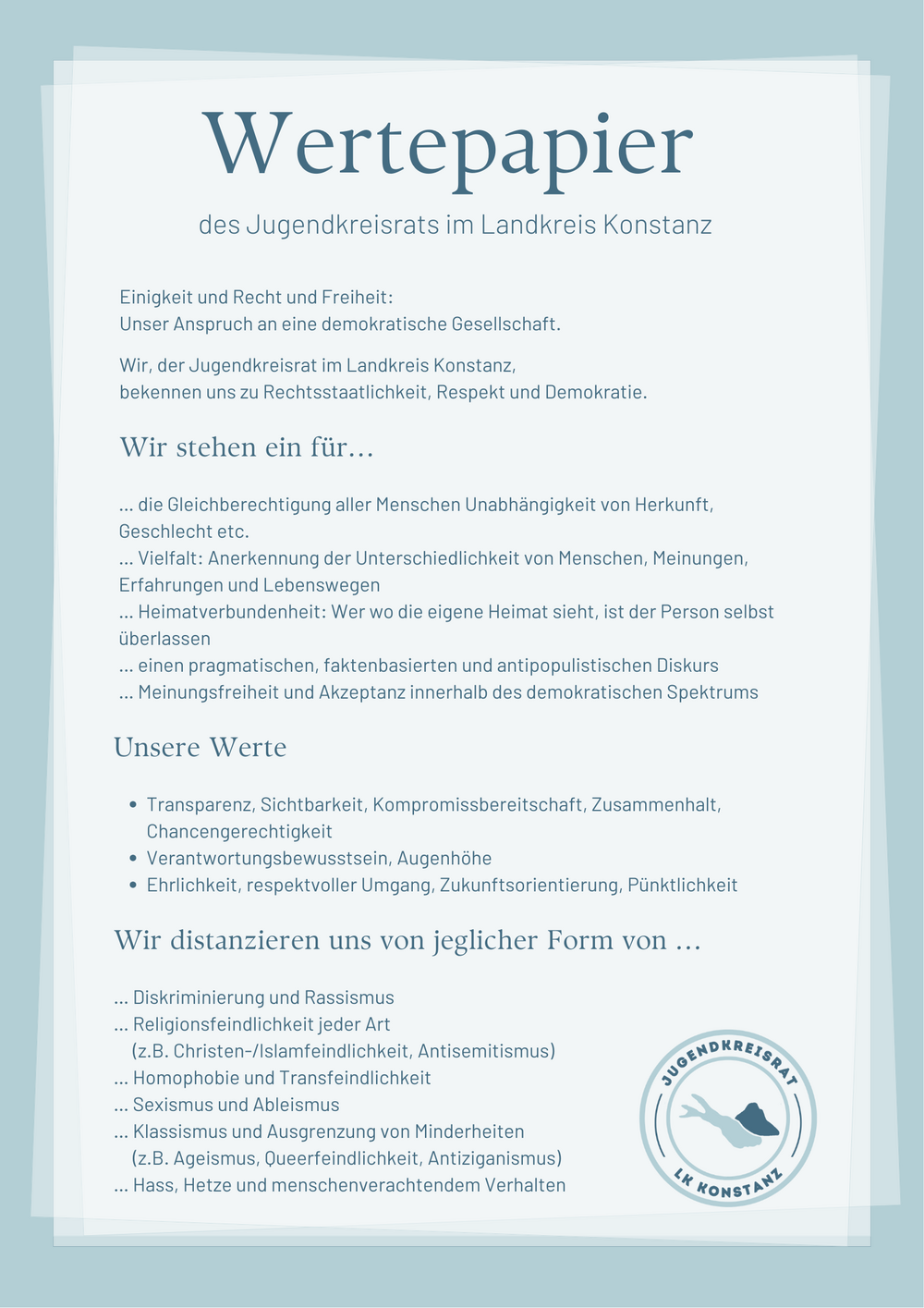 Wertepapier

des Jugendkreisrats im Landkreis Konstanz

Einigkeit und Recht und Freiheit:
Unser Anspruch an eine demokratische Gesellschaft.

Wir, der Jugendkreisrat im Landkreis Konstanz,
bekennen uns zu Rechtsstaatlichkeit, Respekt und Demokratie.

Wir stehen ein für...

... die Gleichberechtigung aller Menschen Unabhängigkeit von Herkunft, Geschlecht etc.
... Vielfalt: Anerkennung der Unterschiedlichkeit von Menschen, Meinungen, Erfahrungen und Lebenswegen
... Heimatverbundenheit: Wer wo die eigene Heimat sieht, ist der Person selbst überlassen
... einen pragmatischen, faktenbasierten und antipopulistischen Diskurs
... Meinungsfreiheit und Akzeptanz innerhalb des demokratischen Spektrums

Unsere Werte

• Transparenz, Sichtbarkeit, Kompromissbereitschaft, Zusammenhalt, Chancengerechtigkeit
• Verantwortungsbewusstsein, Augenhöhe
• Ehrlichkeit, respektvoller Umgang, Zukunftsorientierung, Pünktlichkeit

Wir distanzieren uns von jeglicher Form von ...

... Diskriminierung und Rassismus
... Religionsfeindlichkeit jeder Art
(z.B. Christen-/Islamfeindlichkeit, Antisemitismus)
... Homophobie und Transfeindlichkeit
... Sexismus und Ableismus
... Klassismus und Ausgrenzung von Minderheiten
(z.B. Ageismus, Queerfeindlichkeit, Antiziganismus)
... Hass, Hetze und menschenverachtendem Verhalten

JUGENDKREISRAT
LK KONSTANZ